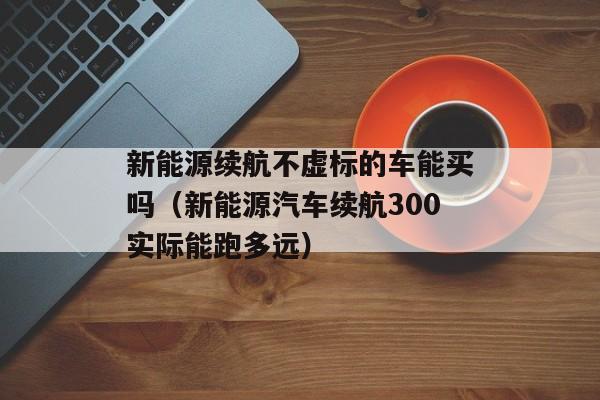 新能源续航不虚标的车能买吗（新能源汽车续航300实际能跑多远）